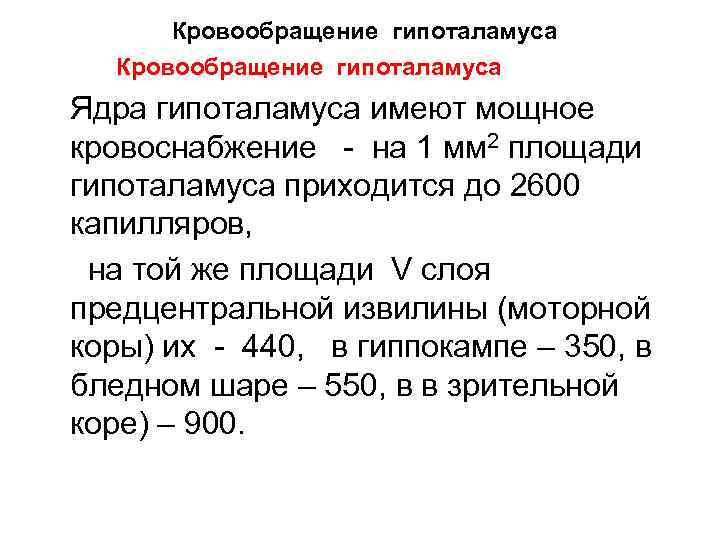 Кровообращение гипоталамуса

Кровообращение гипоталамуса

Ядра гипоталамуса имеют мощное кровоснабжение - на 1 мм$^2$ площади гипоталамуса приходится до 2600 капилляров,

на той же площади V слоя предцентральной извилины (моторной коры) их - 440, в гиппокампе – 350, в бледном шаре – 550, в в зрительной коре) – 900.